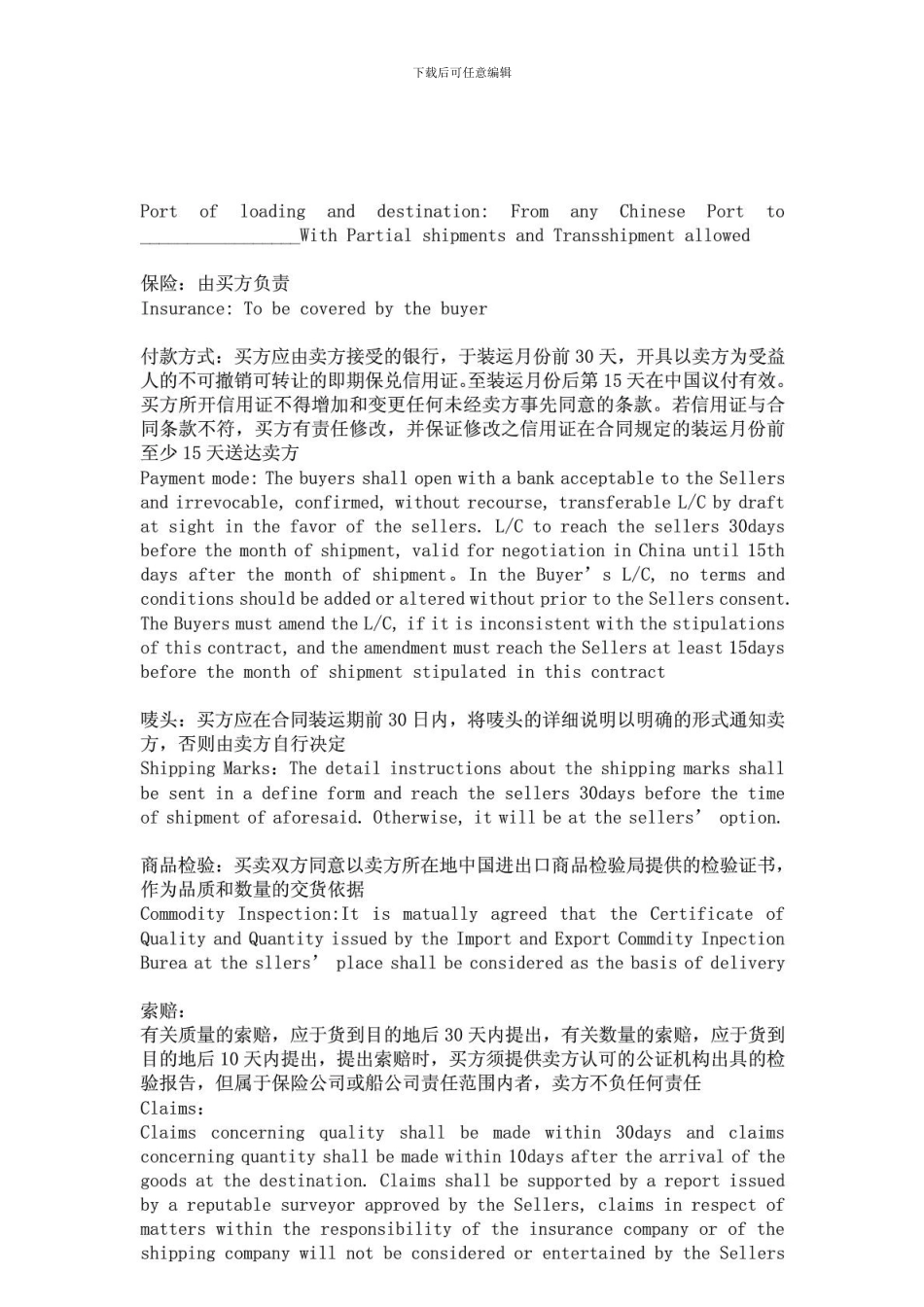 下载后可任意编辑

Port of loading and destination: From any Chinese Port to ____With Partial shipments and Transshipment allowed

保险：由买方负责
Insurance: To be covered by the buyer

付款方式：买方应由卖方接受的银行，于装运月份前30天，开具以卖方为受益人的不可撤销可转让的即期保兑信用证。至装运月份后第15天在中国议付有效。买方所开信用证不得增加和变更任何未经卖方事先同意的条款。若信用证与合同条款不符，买方有责任修改，并保证修改之信用证在合同规定的装运月份前至少15天送达卖方
Payment mode: The buyers shall open with a bank acceptable to the Sellers and irrevocable, confirmed, without recourse, transferable L/C by draft at sight in the favor of the sellers. L/C to reach the sellers 30days before the month of shipment, valid for negotiation in China until 15th days after the month of shipment。In the Buyer's L/C, no terms and conditions should be added or altered without prior to the Sellers consent. The Buyers must amend the L/C, if it is inconsistent with the stipulations of this contract, and the amendment must reach the Sellers at least 15days before the month of shipment stipulated in this contract

唛头：买方应在合同装运期前30日内，将唛头的详细说明以明确的形式通知卖方，否则由卖方自行决定
Shipping Marks: The detail instructions about the shipping marks shall be sent in a define form and reach the sellers 30days before the time of shipment of aforesaid. Otherwise, it will be at the sellers' option.

商品检验：买卖双方同意以卖方所在地中国进出口商品检验局提供的检验证书，作为品质和数量的交货依据
Commodity Inspection:It is matually agreed that the Certificate of Quality and Quantity issued by the Import and Export Commdity Inpection Burea at the sllers' place shall be considered as the basis of delivery

索赔：
有关质量的索赔，应于货到目的地后30天内提出，有关数量的索赔，应于货到目的地后10天内提出，提出索赔时，买方须提供卖方认可的公证机构出具的检验报告，但属于保险公司或船公司责任范围内者，卖方不负任何责任
Claims:
Claims concerning quality shall be made within 30days and claims concerning quantity shall be made within 10days after the arrival of the goods at the destination. Claims shall be supported by a report issued by a reputable surveyor approved by the Sellers, claims in respect of matters within the responsibility of the insurance company or of the shipping company will not be considered or entertained by the Sellers